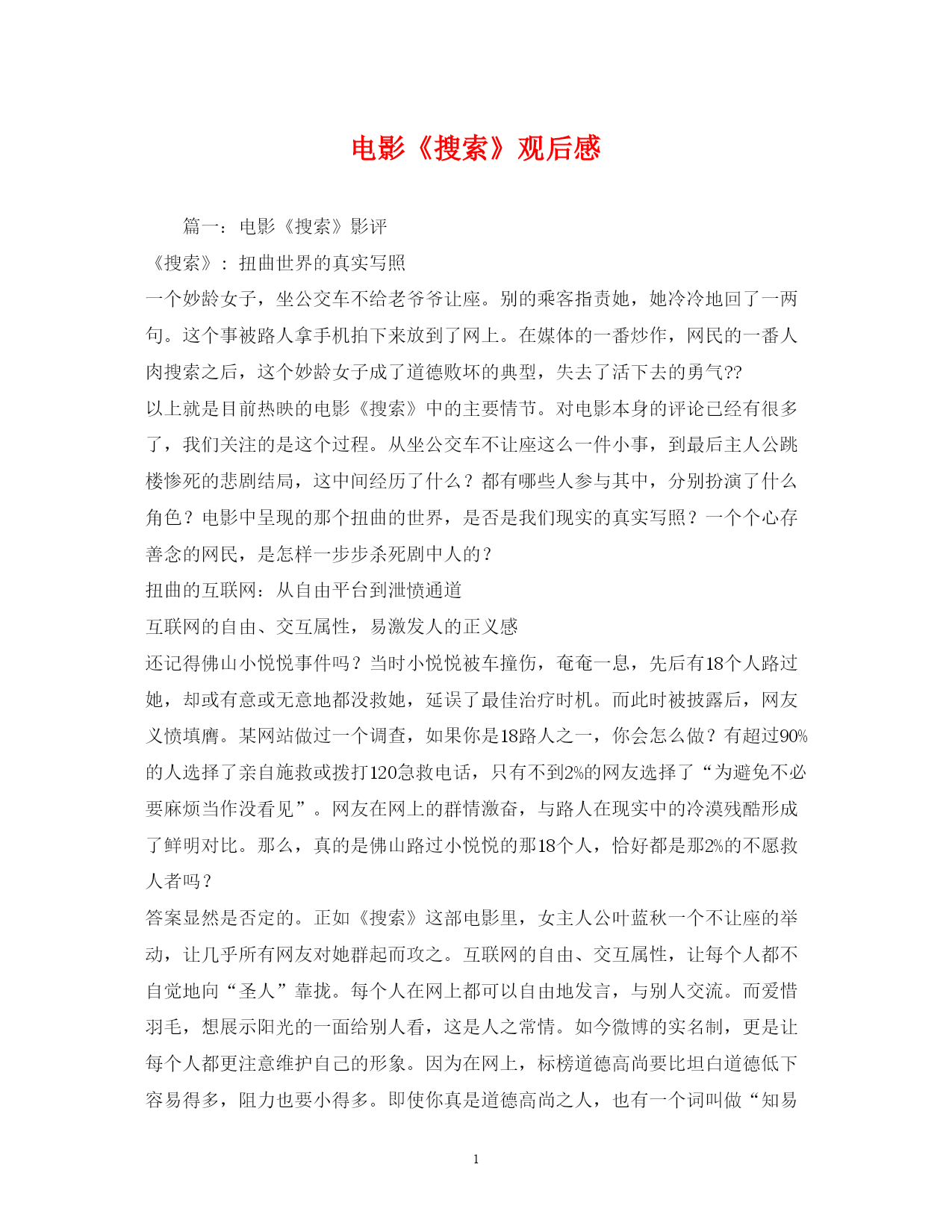 电影《搜索》观后感

篇一：电影《搜索》影评

《搜索》：扭曲世界的真实写照

一个妙龄女子，坐公交车不给老爷爷让座。别的乘客指责她，她冷冷地回了一两句。这个事被路人拿手机拍下来放到了网上。在媒体的一番炒作，网民的一番人肉搜索之后，这个妙龄女子成了道德败坏的典型，失去了活下去的勇气??

以上就是目前热映的电影《搜索》中的主要情节。对电影本身的评论已经有很多了，我们关注的是这个过程。从坐公交车不让座这么一件小事，到最后主人公跳楼惨死的悲剧结局，这中间经历了什么？都有哪些人参与其中，分别扮演了什么角色？电影中呈现的那个扭曲的世界，是否是我们现实的真实写照？一个个心存善念的网民，是怎样一步步杀死剧中人的？

扭曲的互联网：从自由平台到泄愤通道

互联网的自由、交互属性，易激发人的正义感

还记得佛山小悦悦事件吗？当时小悦悦被车撞伤，奄奄一息，先后有18个人路过她，却或有意或无意地都没救她，延误了最佳治疗时机。而此时被披露后，网友义愤填膺。某网站做过一个调查，如果你是18路人之一，你会怎么做？有超过90%的人选择了亲自施救或拨打120急救电话，只有不到2%的网友选择了“为避免不必要麻烦当作没看见”。网友在网上的群情激奋，与路人在现实中的冷漠残酷形成了鲜明对比。那么，真的是佛山路过小悦悦的那18个人，恰好都是那2%的不愿救人者吗？

答案显然是否定的。正如《搜索》这部电影里，女主人公叶蓝秋一个不让座的举动，让几乎所有网友对她群起而攻之。互联网的自由、交互属性，让每个人都不自觉地向“圣人”靠拢。每个人在网上都可以自由地发言，与别人交流。而爱惜羽毛，想展示阳光的一面给别人看，这是人之常情。如今微博的实名制，更是让每个人都更注意维护自己的形象。因为在网上，标榜道德高尚要比坦白道德低下容易得多，阻力也要小得多。即使你真是道德高尚之人，也有一个词叫做“知易

1